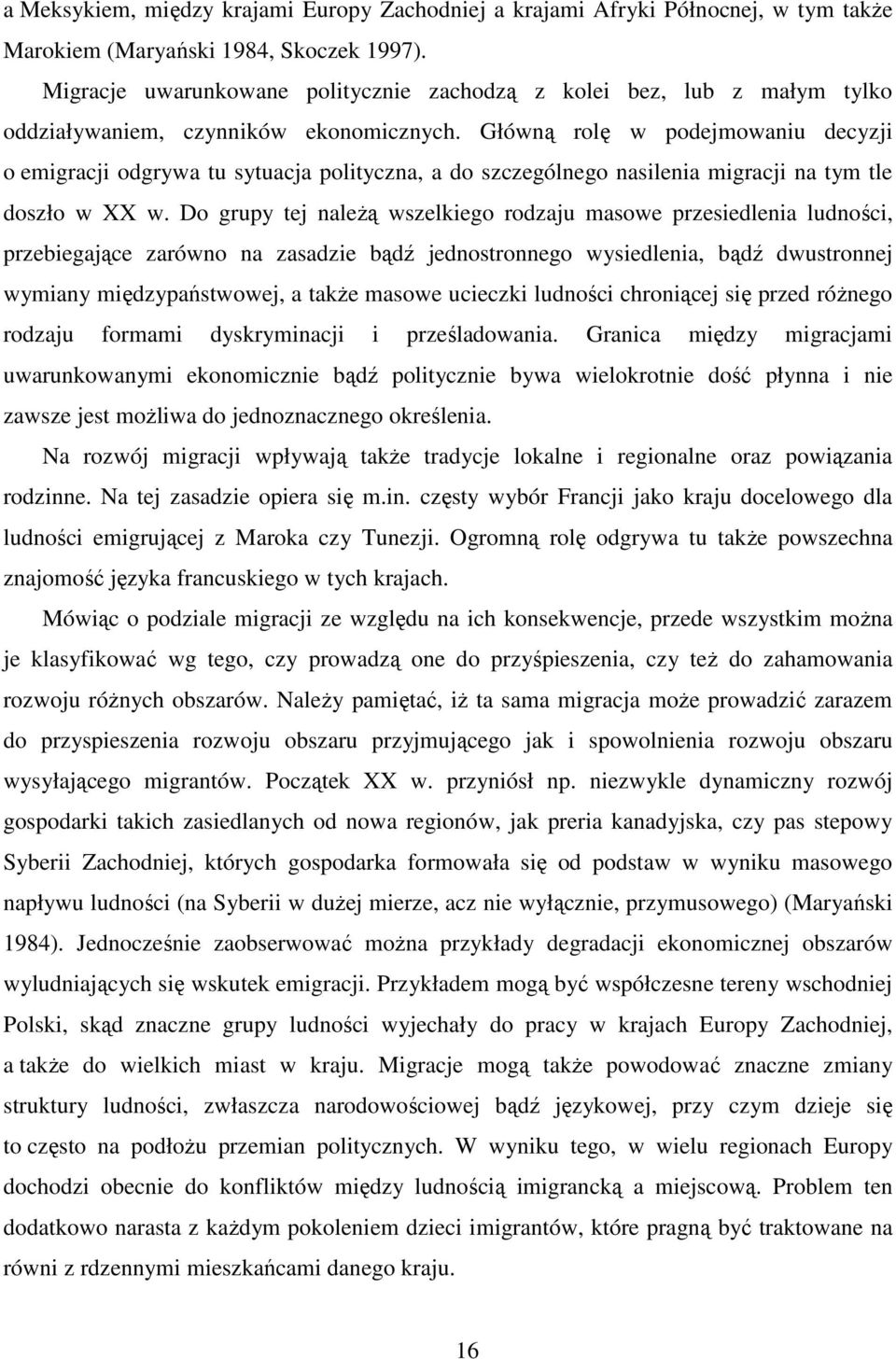 a Meksykiem, między krajami Europy Zachodniej a krajami Afryki Północnej, w tym także Marokiem (Maryański 1984, Skoczek 1997).

Migracje uwarunkowane politycznie zachodzą z kolei bez, lub z małym tylko oddziaływaniem, czynników ekonomicznych. Główną rolę w podejmowaniu decyzji o emigracji odgrywa tu sytuacja polityczna, a do szczególnego nasilenia migracji na tym tle doszło w XX w. Do grupy tej należą wszelkiego rodzaju masowe przesiedlenia ludności, przebiegające zarówno na zasadzie bądź jednostronnego wysiedlenia, bądź dwustronnej wymiany międzypaństwowej, a także masowe ucieczki ludności chroniącej się przed różnego rodzaju formami dyskryminacji i prześladowania. Granica między migracjami uwarunkowanymi ekonomicznie bądź politycznie bywa wielokrotnie dość płynna i nie zawsze jest możliwa do jednoznacznego określenia.

Na rozwój migracji wpływają także tradycje lokalne i regionalne oraz powiązania rodzinne. Na tej zasadzie opiera się m.in. częsty wybór Francji jako kraju docelowego dla ludności emigrującej z Maroka czy Tunezji. Ogromną rolę odgrywa tu także powszechna znajomość języka francuskiego w tych krajach.

Mówiąc o podziale migracji ze względu na ich konsekwencje, przede wszystkim można je klasyfikować wg tego, czy prowadzą one do przyśpieszenia, czy też do zahamowania rozwoju różnych obszarów. Należy pamiętać, iż ta sama migracja może prowadzić zarazem do przyspieszenia rozwoju obszaru przyjmującego jak i spowolnienia rozwoju obszaru wysyłającego migrantów. Początek XX w. przyniósł np. niezwykle dynamiczny rozwój gospodarki takich zasiedlanych od nowa regionów, jak preria kanadyjska, czy pas stepowy Syberii Zachodniej, których gospodarka formowała się od podstaw w wyniku masowego napływu ludności (na Syberii w dużej mierze, acz nie wyłącznie, przymusowego) (Maryański 1984). Jednocześnie zaobserwować można przykłady degradacji ekonomicznej obszarów wyludniających się wskutek emigracji. Przykładem mogą być współczesne tereny wschodniej Polski, skąd znaczne grupy ludności wyjechały do pracy w krajach Europy Zachodniej, a także do wielkich miast w kraju. Migracje mogą także powodować znaczne zmiany struktury ludności, zwłaszcza narodowościowej bądź językowej, przy czym dzieje się to często na podłożu przemian politycznych. W wyniku tego, w wielu regionach Europy dochodzi obecnie do konfliktów między ludnością imigrancką a miejscową. Problem ten dodatkowo narasta z każdym pokoleniem dzieci imigrantów, które pragną być traktowane na równi z rdzennymi mieszkańcami danego kraju.

16